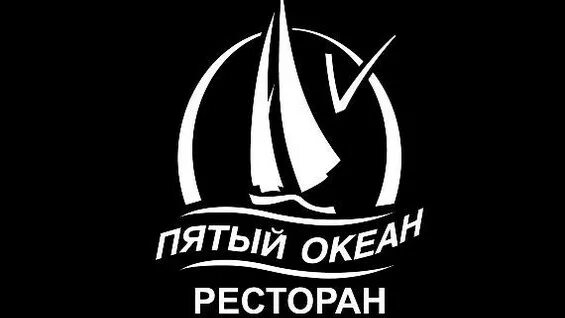 V

ПЯТЫЙ ОКЕАН

РЕСТОРАН